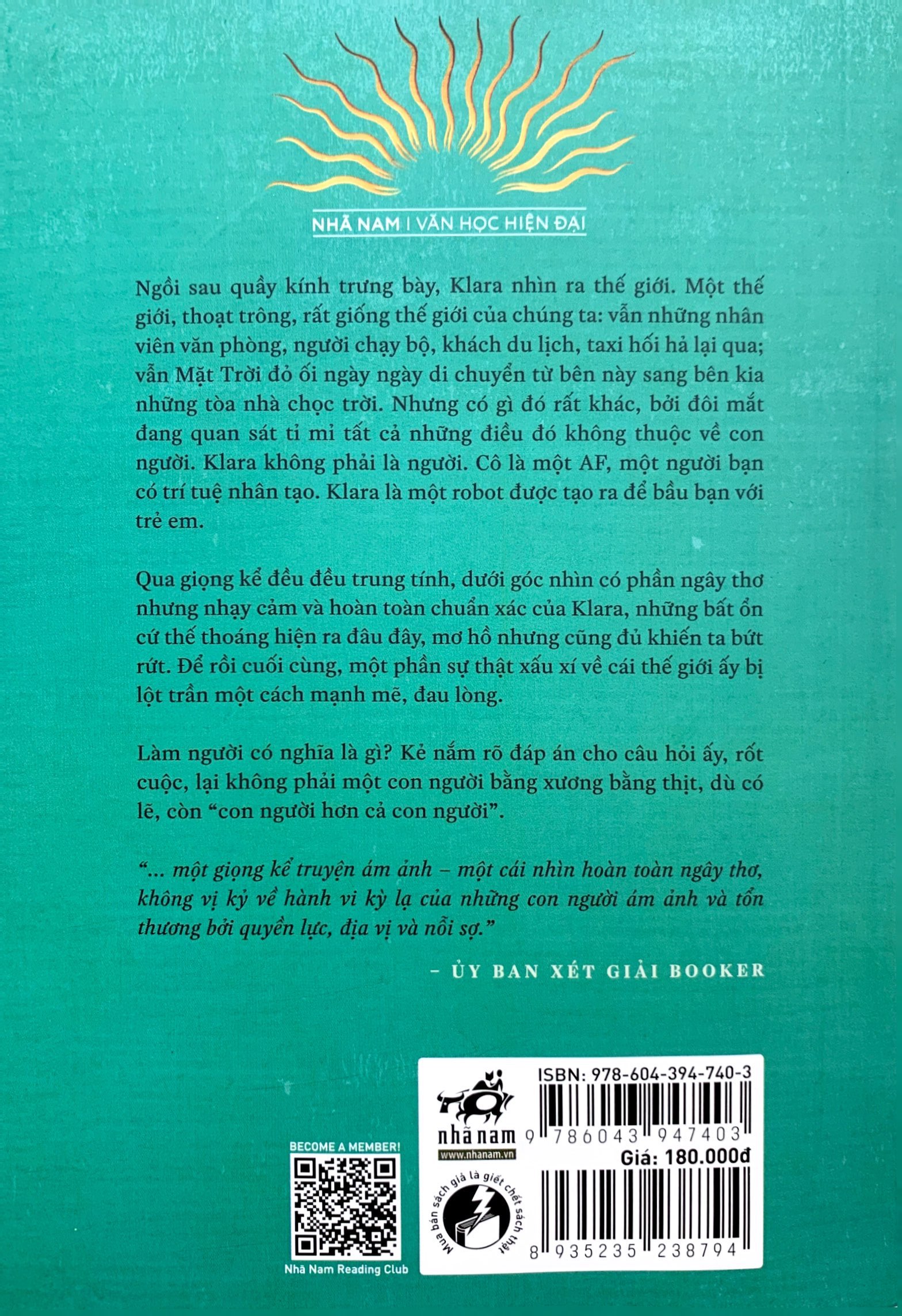 NHÃ NAM | VĂN HỌC HIỆN ĐẠI

Ngồi sau quầy kính trưng bày, Klara nhìn ra thế giới. Một thế giới, thoạt trông, rất giống thế giới của chúng ta: vẫn những nhân viên văn phòng, người chạy bộ, khách du lịch, taxi hối hả lại qua; vẫn Mặt Trời đỏ ối ngày ngày di chuyển từ bên này sang bên kia những tòa nhà chọc trời. Nhưng có gì đó rất khác, bởi đôi mắt đang quan sát tỉ mỉ tất cả những điều đó không thuộc về con người. Klara không phải là người. Cô là một AF, một người bạn có trí tuệ nhân tạo. Klara là một robot được tạo ra để bầu bạn với trẻ em.

Qua giọng kể đều đều trung tính, dưới góc nhìn có phần ngây thơ nhưng nhạy cảm và hoàn toàn chuẩn xác của Klara, những bất ổn cứ thế thoáng hiện ra đâu đây, mơ hồ nhưng cũng đủ khiến ta bứt rứt. Để rồi cuối cùng, một phần sự thật xấu xí về cái thế giới ấy bị lột trần một cách mạnh mẽ, đau lòng.

Làm người có nghĩa là gì? Kẻ nắm rõ đáp án cho câu hỏi ấy, rốt cuộc, lại không phải một con người bằng xương bằng thịt, dù có lẽ, còn "con người hơn cả con người".

"... một giọng kể truyện ám ảnh – một cái nhìn hoàn toàn ngây thơ, không vị kỷ về hành vi kỳ lạ của những con người ám ảnh và tổn thương bởi quyền lực, địa vị và nỗi sợ."

– ỦY BAN XÉT GIẢI BOOKER

BECOME A MEMBER!
Nhã Nam Reading Club

nhã nam
www.nhanam.vn
Mua bán sách giả là giết chết sách thật

ISBN: 978-604-394-740-3
9 786043 947403
Giá: 180.000đ
8 935235 238794